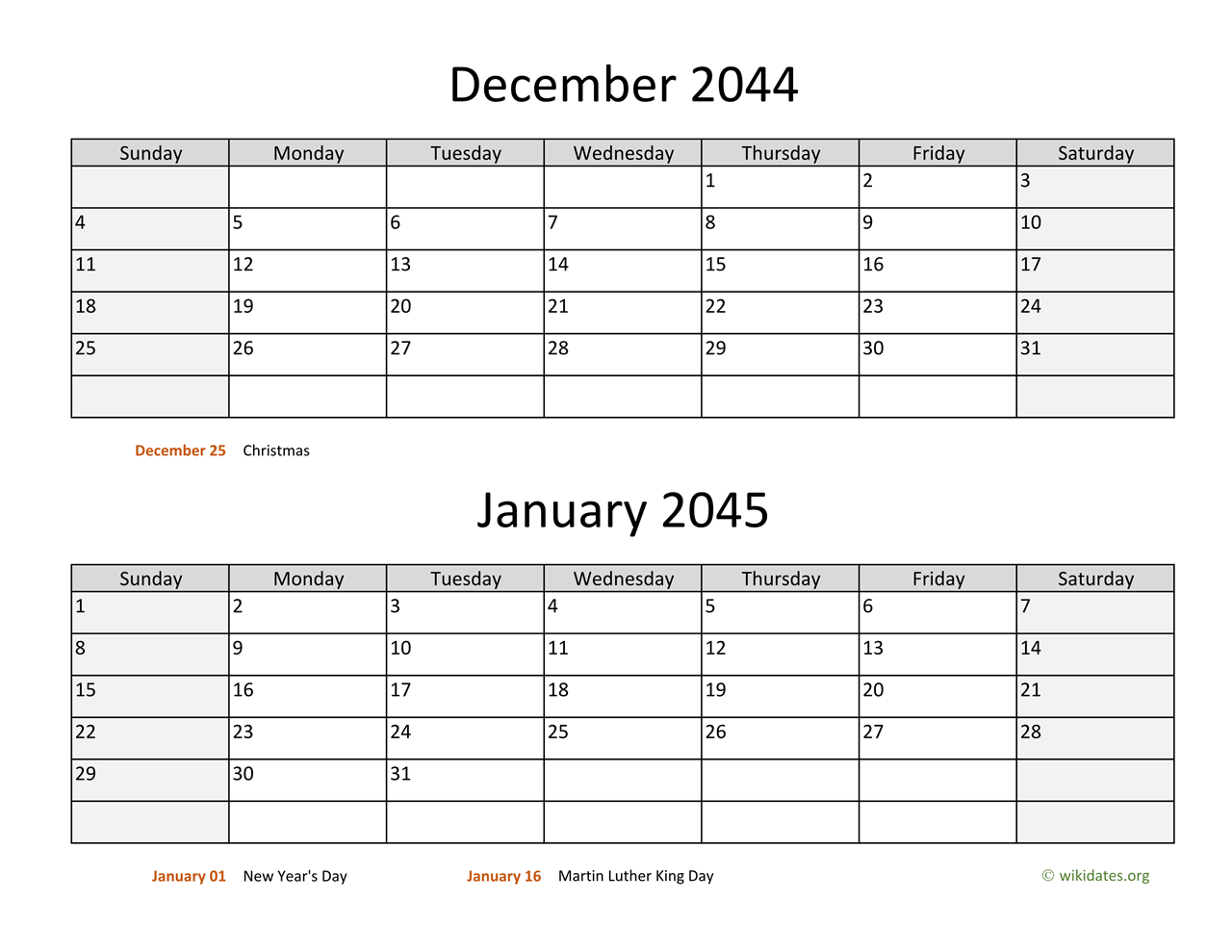 December 2044

| Sunday | Monday | Tuesday | Wednesday | Thursday | Friday | Saturday |
|---|---|---|---|---|---|---|
| | | | | 1 | 2 | 3 |
| 4 | 5 | 6 | 7 | 8 | 9 | 10 |
| 11 | 12 | 13 | 14 | 15 | 16 | 17 |
| 18 | 19 | 20 | 21 | 22 | 23 | 24 |
| 25 | 26 | 27 | 28 | 29 | 30 | 31 |
| | | | | | | |

December 25 Christmas

January 2045

| Sunday | Monday | Tuesday | Wednesday | Thursday | Friday | Saturday |
|---|---|---|---|---|---|---|
| 1 | 2 | 3 | 4 | 5 | 6 | 7 |
| 8 | 9 | 10 | 11 | 12 | 13 | 14 |
| 15 | 16 | 17 | 18 | 19 | 20 | 21 |
| 22 | 23 | 24 | 25 | 26 | 27 | 28 |
| 29 | 30 | 31 | | | | |
| | | | | | | |

January 01 New Year's Day January 16 Martin Luther King Day © wikidates.org